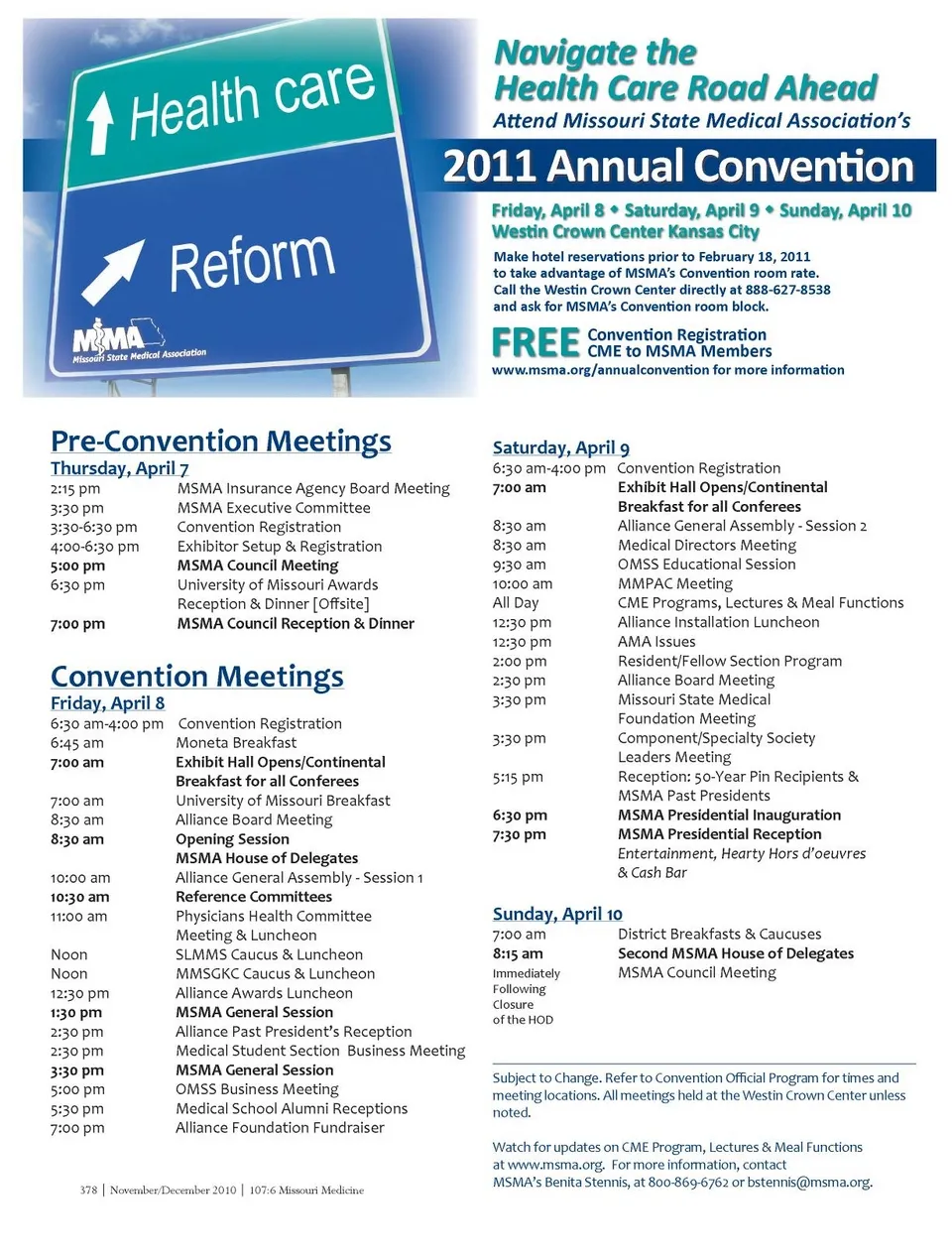 Health care

Reform

MSMA
Missouri State Medical Association

Navigate the Health Care Road Ahead
Attend Missouri State Medical Association's

2011 Annual Convention

Friday, April 8 • Saturday, April 9 • Sunday, April 10
Westin Crown Center Kansas City

Make hotel reservations prior to February 18, 2011 to take advantage of MSMA's Convention room rate. Call the Westin Crown Center directly at 888-627-8538 and ask for MSMA's Convention room block.

FREE Convention Registration
CME to MSMA Members
www.msma.org/annualconvention for more information

Pre-Convention Meetings
Thursday, April 7

| | |
|---|---|
| 2:15 pm | MSMA Insurance Agency Board Meeting |
| 3:30 pm | MSMA Executive Committee |
| 3:30-6:30 pm | Convention Registration |
| 4:00-6:30 pm | Exhibitor Setup & Registration |
| 5:00 pm | MSMA Council Meeting |
| 6:30 pm | University of Missouri Awards Reception & Dinner [Offsite] |
| 7:00 pm | MSMA Council Reception & Dinner |

Convention Meetings
Friday, April 8

| | |
|---|---|
| 6:30 am-4:00 pm | Convention Registration |
| 6:45 am | Moneta Breakfast |
| 7:00 am | Exhibit Hall Opens/Continental Breakfast for all Conferees |
| 7:00 am | University of Missouri Breakfast |
| 8:30 am | Alliance Board Meeting |
| 8:30 am | Opening Session MSMA House of Delegates |
| 10:00 am | Alliance General Assembly - Session 1 |
| 10:30 am | Reference Committees |
| 11:00 am | Physicians Health Committee Meeting & Luncheon |
| Noon | SLMMS Caucus & Luncheon |
| Noon | MMSGKC Caucus & Luncheon |
| 12:30 pm | Alliance Awards Luncheon |
| 1:30 pm | MSMA General Session |
| 2:30 pm | Alliance Past President's Reception |
| 2:30 pm | Medical Student Section Business Meeting |
| 3:30 pm | MSMA General Session |
| 5:00 pm | OMSS Business Meeting |
| 5:30 pm | Medical School Alumni Receptions |
| 7:00 pm | Alliance Foundation Fundraiser |

378 | November/December 2010 | 107:6 Missouri Medicine

Saturday, April 9

| | |
|---|---|
| 6:30 am-4:00 pm | Convention Registration |
| 7:00 am | Exhibit Hall Opens/Continental Breakfast for all Conferees |
| 8:30 am | Alliance General Assembly - Session 2 |
| 8:30 am | Medical Directors Meeting |
| 9:30 am | OMSS Educational Session |
| 10:00 am | MMPAC Meeting |
| All Day | CME Programs, Lectures & Meal Functions |
| 12:30 pm | Alliance Installation Luncheon |
| 12:30 pm | AMA Issues |
| 2:00 pm | Resident/Fellow Section Program |
| 2:30 pm | Alliance Board Meeting |
| 3:30 pm | Missouri State Medical Foundation Meeting |
| 3:30 pm | Component/Specialty Society Leaders Meeting |
| 5:15 pm | Reception: 50-Year Pin Recipients & MSMA Past Presidents |
| 6:30 pm | MSMA Presidential Inauguration |
| 7:30 pm | MSMA Presidential Reception Entertainment, Hearty Hors d'oeuvres & Cash Bar |

Sunday, April 10

| | |
|---|---|
| 7:00 am | District Breakfasts & Caucuses |
| 8:15 am | Second MSMA House of Delegates |
| Immediately Following Closure of the HOD | MSMA Council Meeting |

Subject to Change. Refer to Convention Official Program for times and meeting locations. All meetings held at the Westin Crown Center unless noted.

Watch for updates on CME Program, Lectures & Meal Functions at www.msma.org. For more information, contact MSMA's Benita Stennis, at 800-869-6762 or bstennis@msma.org.